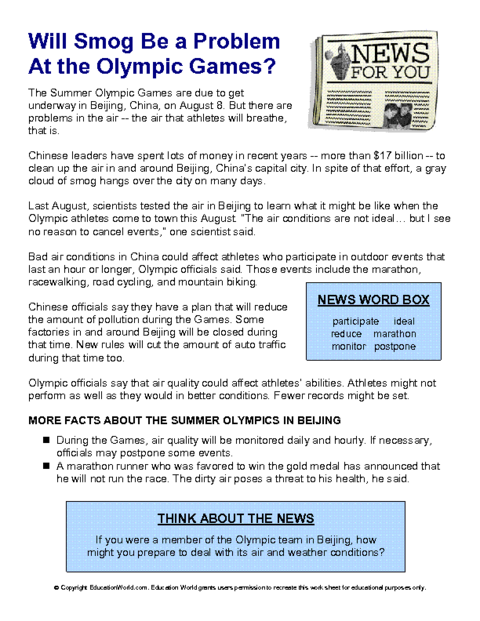 Will Smog Be a Problem At the Olympic Games?

NEWS FOR YOU

The Summer Olympic Games are due to get underway in Beijing, China, on August 8. But there are problems in the air -- the air that athletes will breathe, that is.

Chinese leaders have spent lots of money in recent years -- more than $17 billion -- to clean up the air in and around Beijing, China's capital city. In spite of that effort, a gray cloud of smog hangs over the city on many days.

Last August, scientists tested the air in Beijing to learn what it might be like when the Olympic athletes come to town this August. "The air conditions are not ideal… but I see no reason to cancel events," one scientist said.

Bad air conditions in China could affect athletes who participate in outdoor events that last an hour or longer, Olympic officials said. Those events include the marathon, racewalking, road cycling, and mountain biking.

Chinese officials say they have a plan that will reduce the amount of pollution during the Games. Some factories in and around Beijing will be closed during that time. New rules will cut the amount of auto traffic during that time too.

NEWS WORD BOX
participate ideal
reduce marathon
monitor postpone

Olympic officials say that air quality could affect athletes' abilities. Athletes might not perform as well as they would in better conditions. Fewer records might be set.

MORE FACTS ABOUT THE SUMMER OLYMPICS IN BEIJING

■ During the Games, air quality will be monitored daily and hourly. If necessary, officials may postpone some events.
■ A marathon runner who was favored to win the gold medal has announced that he will not run the race. The dirty air poses a threat to his health, he said.

THINK ABOUT THE NEWS
If you were a member of the Olympic team in Beijing, how might you prepare to deal with its air and weather conditions?

© Copyright EducationWorld.com. Education World grants users permission to recreate this work sheet for educational purposes only.